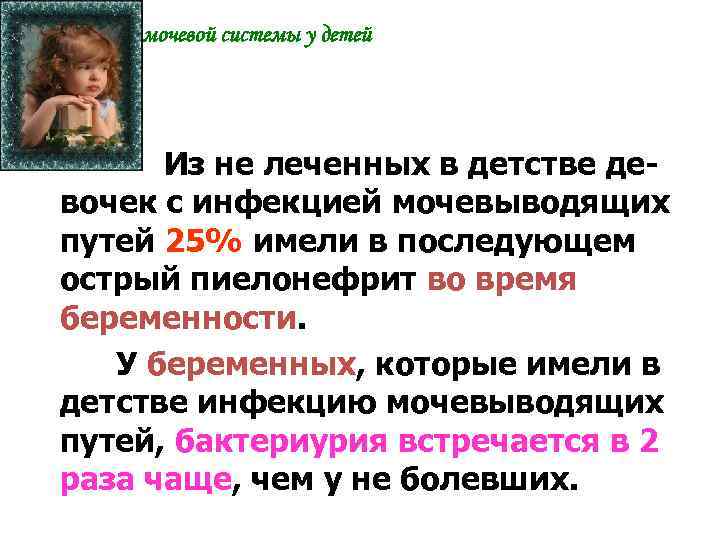 мочевой системы у детей

Из не леченных в детстве девочек с инфекцией мочевыводящих путей 25% имели в последующем острый пиелонефрит во время беременности.

У беременных, которые имели в детстве инфекцию мочевыводящих путей, бактериурия встречается в 2 раза чаще, чем у не болевших.